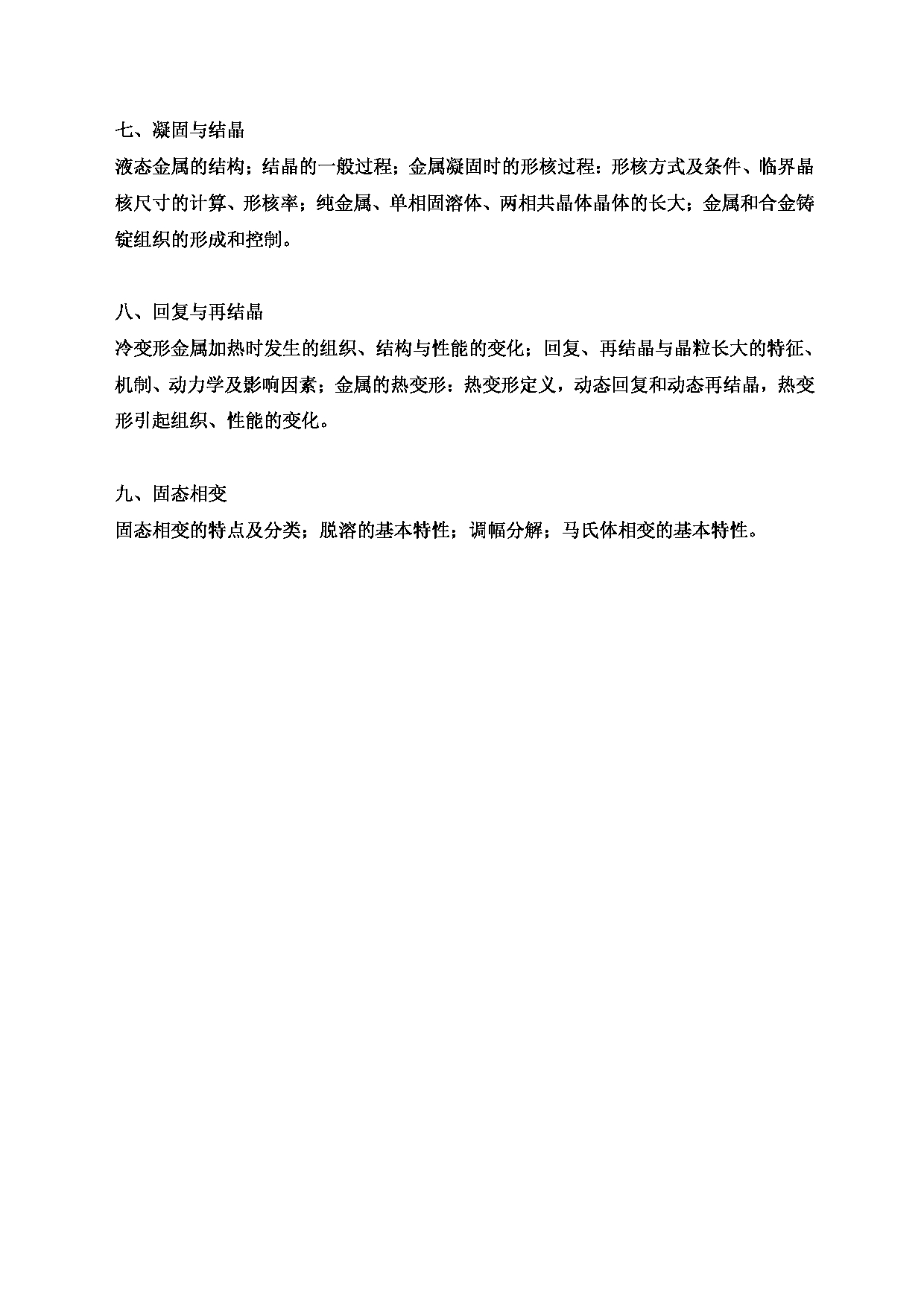 七、凝固与结晶

液态金属的结构；结晶的一般过程；金属凝固时的形核过程：形核方式及条件、临界晶核尺寸的计算、形核率；纯金属、单相固溶体、两相共晶体晶体的长大；金属和合金铸锭组织的形成和控制。

八、回复与再结晶

冷变形金属加热时发生的组织、结构与性能的变化；回复、再结晶与晶粒长大的特征、机制、动力学及影响因素；金属的热变形：热变形定义，动态回复和动态再结晶，热变形引起组织、性能的变化。

九、固态相变

固态相变的特点及分类；脱溶的基本特性；调幅分解；马氏体相变的基本特性。